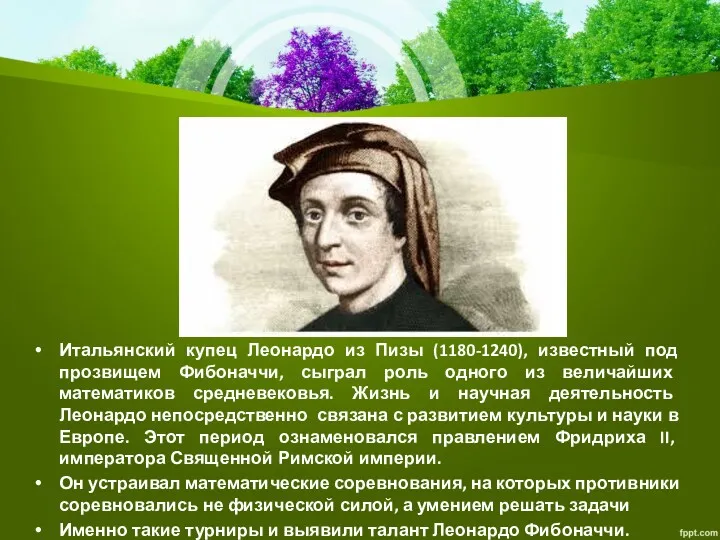 • Итальянский купец Леонардо из Пизы (1180-1240), известный под прозвищем Фибоначчи, сыграл роль одного из величайших математиков средневековья. Жизнь и научная деятельность Леонардо непосредственно связана с развитием культуры и науки в Европе. Этот период ознаменовался правлением Фридриха II, императора Священной Римской империи.

• Он устраивал математические соревнования, на которых противники соревновались не физической силой, а умением решать задачи

• Именно такие турниры и выявили талант Леонардо Фибоначчи.

fppt.com